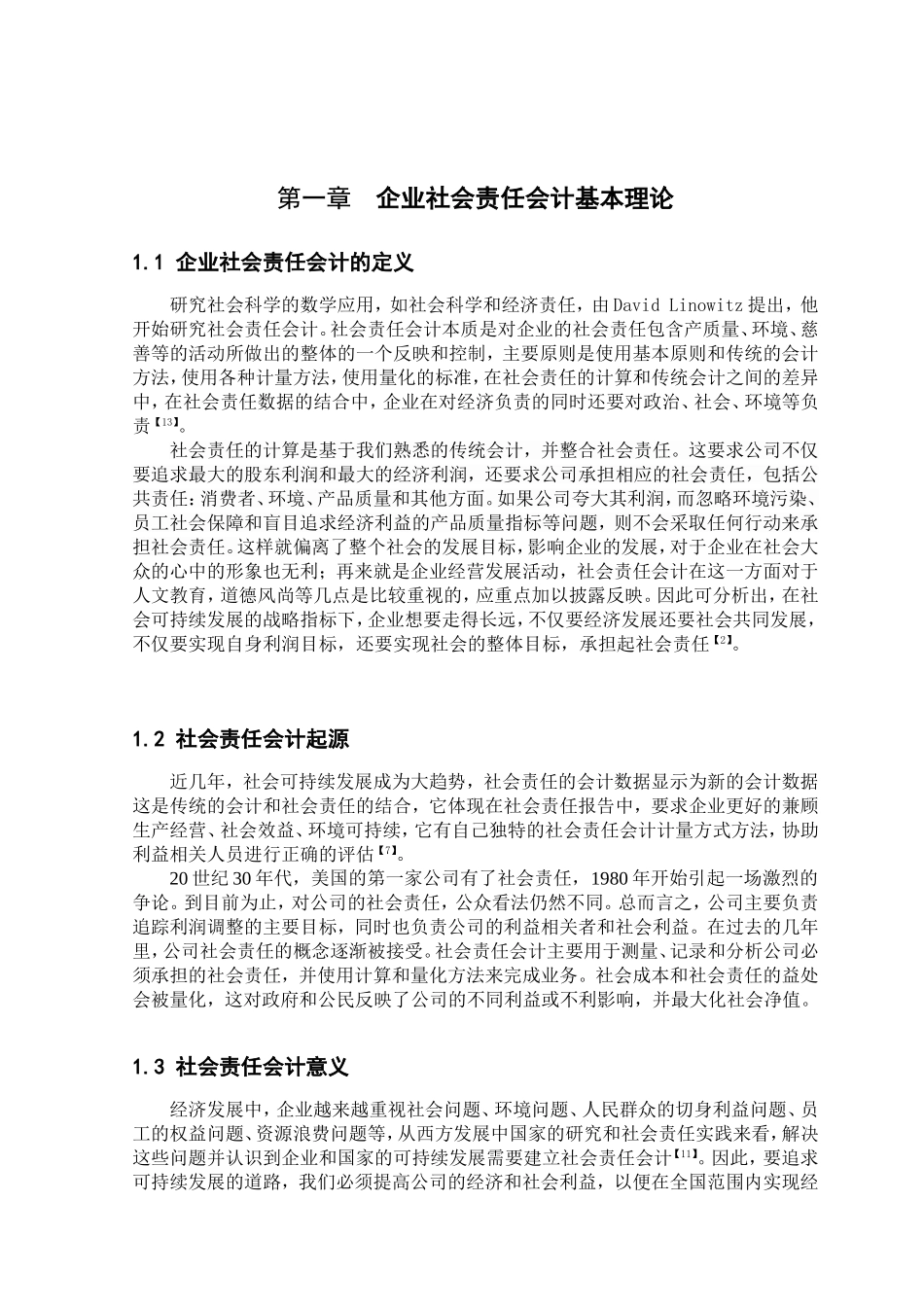 第一章　企业社会责任会计基本理论

1.1 企业社会责任会计的定义

研究社会科学的数学应用，如社会科学和经济责任，由David Linowitz提出，他开始研究社会责任会计。社会责任会计本质是对企业的社会责任包含产质量、环境、慈善等的活动所做出的整体的一个反映和控制，主要原则是使用基本原则和传统的会计方法，使用各种计量方法，使用量化的标准，在社会责任的计算和传统会计之间的差异中，在社会责任数据的结合中，企业在对经济负责的同时还要对政治、社会、环境等负责【13】。

社会责任的计算是基于我们熟悉的传统会计，并整合社会责任。这要求公司不仅要追求最大的股东利润和最大的经济利润，还要求公司承担相应的社会责任，包括公共责任：消费者、环境、产品质量和其他方面。如果公司夸大其利润，而忽略环境污染、员工社会保障和盲目追求经济利益的产品质量指标等问题，则不会采取任何行动来承担社会责任。这样就偏离了整个社会的发展目标，影响企业的发展，对于企业在社会大众的心中的形象也无利；再来就是企业经营发展活动，社会责任会计在这一方面对于人文教育，道德风尚等几点是比较重视的，应重点加以披露反映。因此可分析出，在社会可持续发展的战略指标下，企业想要走得长远，不仅要经济发展还要社会共同发展，不仅要实现自身利润目标，还要实现社会的整体目标，承担起社会责任【2】。

1.2 社会责任会计起源

近几年，社会可持续发展成为大趋势，社会责任的会计数据显示为新的会计数据这是传统的会计和社会责任的结合，它体现在社会责任报告中，要求企业更好的兼顾生产经营、社会效益、环境可持续，它有自己独特的社会责任会计计量方式方法，协助利益相关人员进行正确的评估【7】。

20世纪30年代，美国的第一家公司有了社会责任，1980年开始引起一场激烈的争论。到目前为止，对公司的社会责任，公众看法仍然不同。总而言之，公司主要负责追踪利润调整的主要目标，同时也负责公司的利益相关者和社会利益。在过去的几年里，公司社会责任的概念逐渐被接受。社会责任会计主要用于测量、记录和分析公司必须承担的社会责任，并使用计算和量化方法来完成业务。社会成本和社会责任的益处会被量化，这对政府和公民反映了公司的不同利益或不利影响，并最大化社会净值。

1.3 社会责任会计意义

经济发展中，企业越来越重视社会问题、环境问题、人民群众的切身利益问题、员工的权益问题、资源浪费问题等，从西方发展中国家的研究和社会责任实践来看，解决这些问题并认识到企业和国家的可持续发展需要建立社会责任会计【11】。因此，要追求可持续发展的道路，我们必须提高公司的经济和社会利益，以便在全国范围内实现经